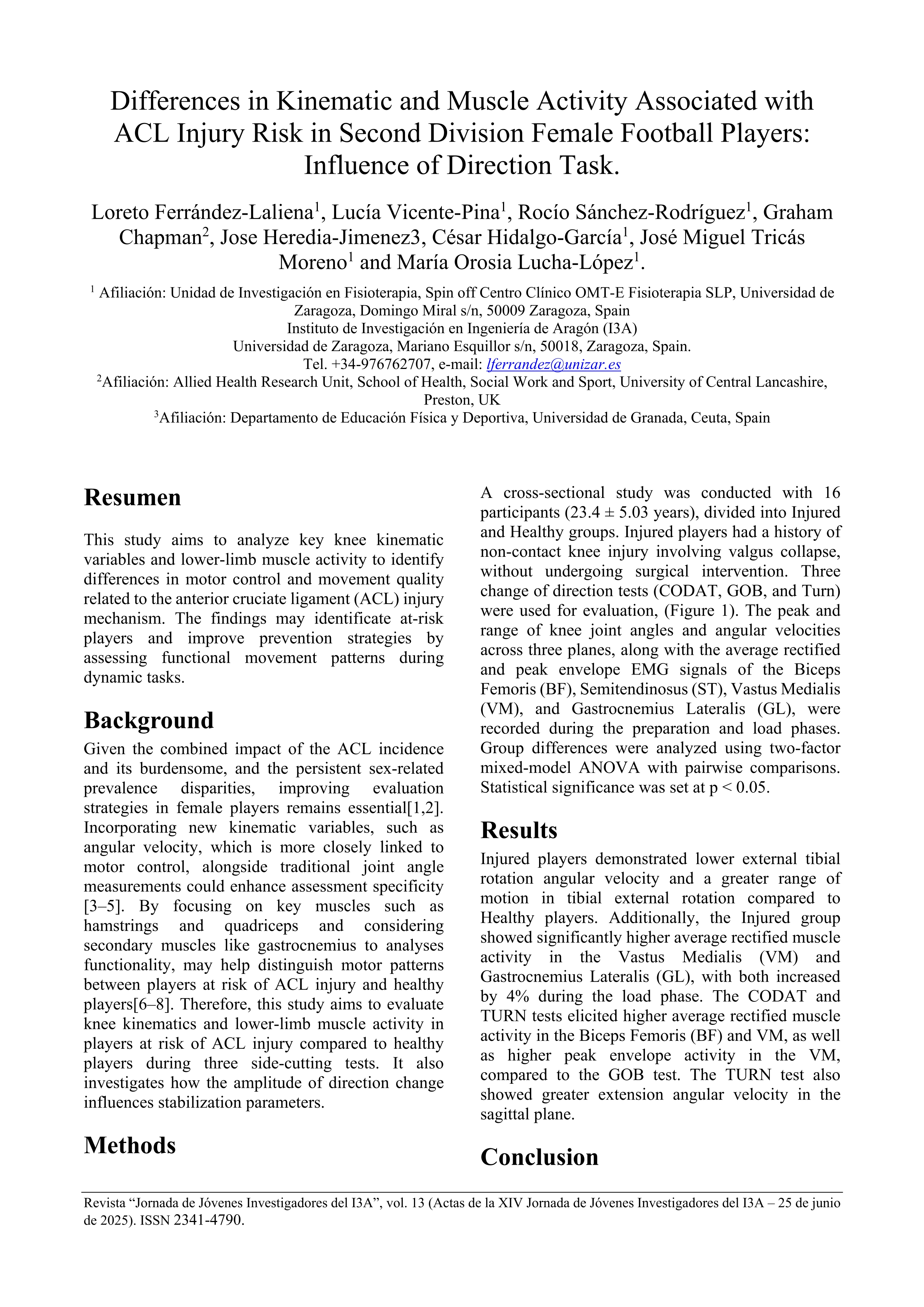 Differences in Kinematic and Muscle Activity Associated with ACL Injury Risk in Second Division Female Football Players: Influence of Direction Task.

Loreto Ferrández-Laliena$^1$, Lucía Vicente-Pina$^1$, Rocío Sánchez-Rodríguez$^1$, Graham Chapman$^2$, Jose Heredia-Jimenez3, César Hidalgo-García$^1$, José Miguel Tricás Moreno$^1$ and María Orosia Lucha-López$^1$.

$^1$ Afiliación: Unidad de Investigación en Fisioterapia, Spin off Centro Clínico OMT-E Fisioterapia SLP, Universidad de Zaragoza, Domingo Miral s/n, 50009 Zaragoza, Spain
Instituto de Investigación en Ingeniería de Aragón (I3A)
Universidad de Zaragoza, Mariano Esquillor s/n, 50018, Zaragoza, Spain.
Tel. +34-976762707, e-mail: lferrandez@unizar.es
$^2$Afiliación: Allied Health Research Unit, School of Health, Social Work and Sport, University of Central Lancashire, Preston, UK
$^3$Afiliación: Departamento de Educación Física y Deportiva, Universidad de Granada, Ceuta, Spain

Resumen

This study aims to analyze key knee kinematic variables and lower-limb muscle activity to identify differences in motor control and movement quality related to the anterior cruciate ligament (ACL) injury mechanism. The findings may identificate at-risk players and improve prevention strategies by assessing functional movement patterns during dynamic tasks.

Background

Given the combined impact of the ACL incidence and its burdensome, and the persistent sex-related prevalence disparities, improving evaluation strategies in female players remains essential[1,2]. Incorporating new kinematic variables, such as angular velocity, which is more closely linked to motor control, alongside traditional joint angle measurements could enhance assessment specificity [3–5]. By focusing on key muscles such as hamstrings and quadriceps and considering secondary muscles like gastrocnemius to analyses functionality, may help distinguish motor patterns between players at risk of ACL injury and healthy players[6–8]. Therefore, this study aims to evaluate knee kinematics and lower-limb muscle activity in players at risk of ACL injury compared to healthy players during three side-cutting tests. It also investigates how the amplitude of direction change influences stabilization parameters.

Methods

A cross-sectional study was conducted with 16 participants (23.4 ± 5.03 years), divided into Injured and Healthy groups. Injured players had a history of non-contact knee injury involving valgus collapse, without undergoing surgical intervention. Three change of direction tests (CODAT, GOB, and Turn) were used for evaluation, (Figure 1). The peak and range of knee joint angles and angular velocities across three planes, along with the average rectified and peak envelope EMG signals of the Biceps Femoris (BF), Semitendinosus (ST), Vastus Medialis (VM), and Gastrocnemius Lateralis (GL), were recorded during the preparation and load phases. Group differences were analyzed using two-factor mixed-model ANOVA with pairwise comparisons. Statistical significance was set at p < 0.05.

Results

Injured players demonstrated lower external tibial rotation angular velocity and a greater range of motion in tibial external rotation compared to Healthy players. Additionally, the Injured group showed significantly higher average rectified muscle activity in the Vastus Medialis (VM) and Gastrocnemius Lateralis (GL), with both increased by 4% during the load phase. The CODAT and TURN tests elicited higher average rectified muscle activity in the Biceps Femoris (BF) and VM, as well as higher peak envelope activity in the VM, compared to the GOB test. The TURN test also showed greater extension angular velocity in the sagittal plane.

Conclusion

Revista “Jornada de Jóvenes Investigadores del I3A”, vol. 13 (Actas de la XIV Jornada de Jóvenes Investigadores del I3A – 25 de junio de 2025). ISSN 2341-4790.